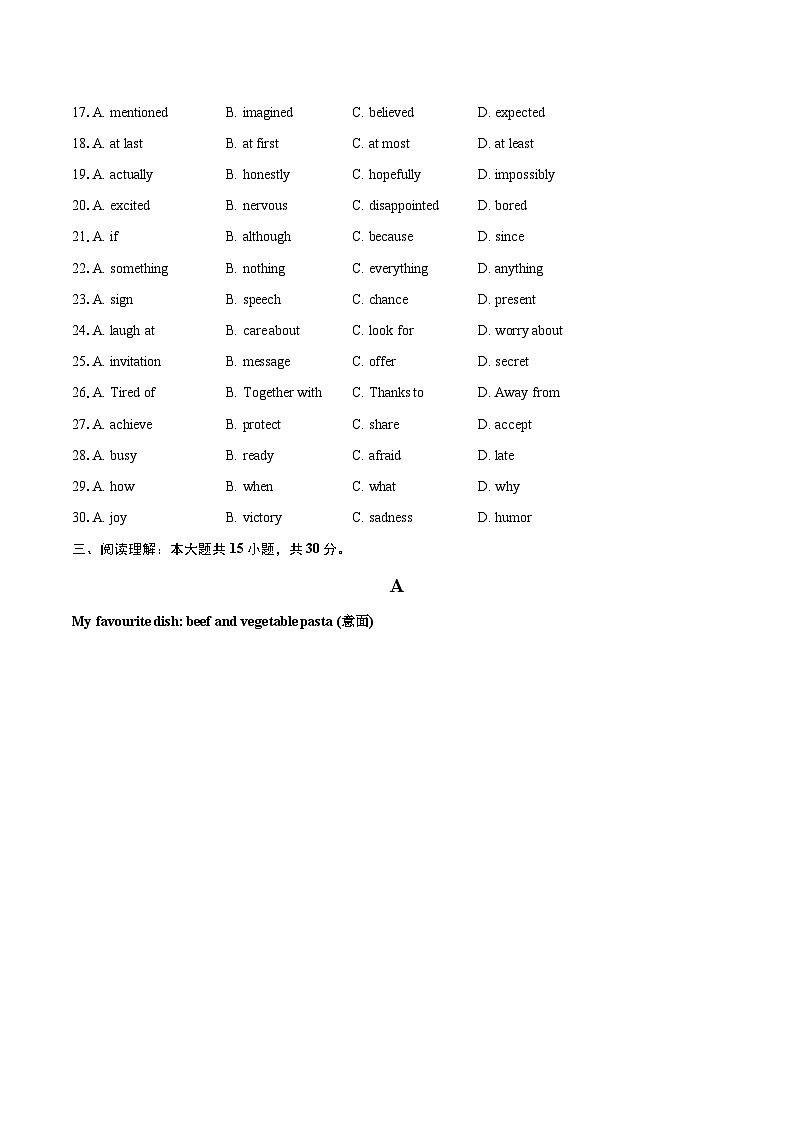 17. A. mentioned B. imagined C. believed D. expected

18. A. at last B. at first C. at most D. at least

19. A. actually B. honestly C. hopefully D. impossibly

20. A. excited B. nervous C. disappointed D. bored

21. A. if B. although C. because D. since

22. A. something B. nothing C. everything D. anything

23. A. sign B. speech C. chance D. present

24. A. laugh at B. care about C. look for D. worry about

25. A. invitation B. message C. offer D. secret

26. A. Tired of B. Together with C. Thanks to D. Away from

27. A. achieve B. protect C. share D. accept

28. A. busy B. ready C. afraid D. late

29. A. how B. when C. what D. why

30. A. joy B. victory C. sadness D. humor

三、阅读理解：本大题共 15 小题，共 30 分。

A

My favourite dish: beef and vegetable pasta (意面)